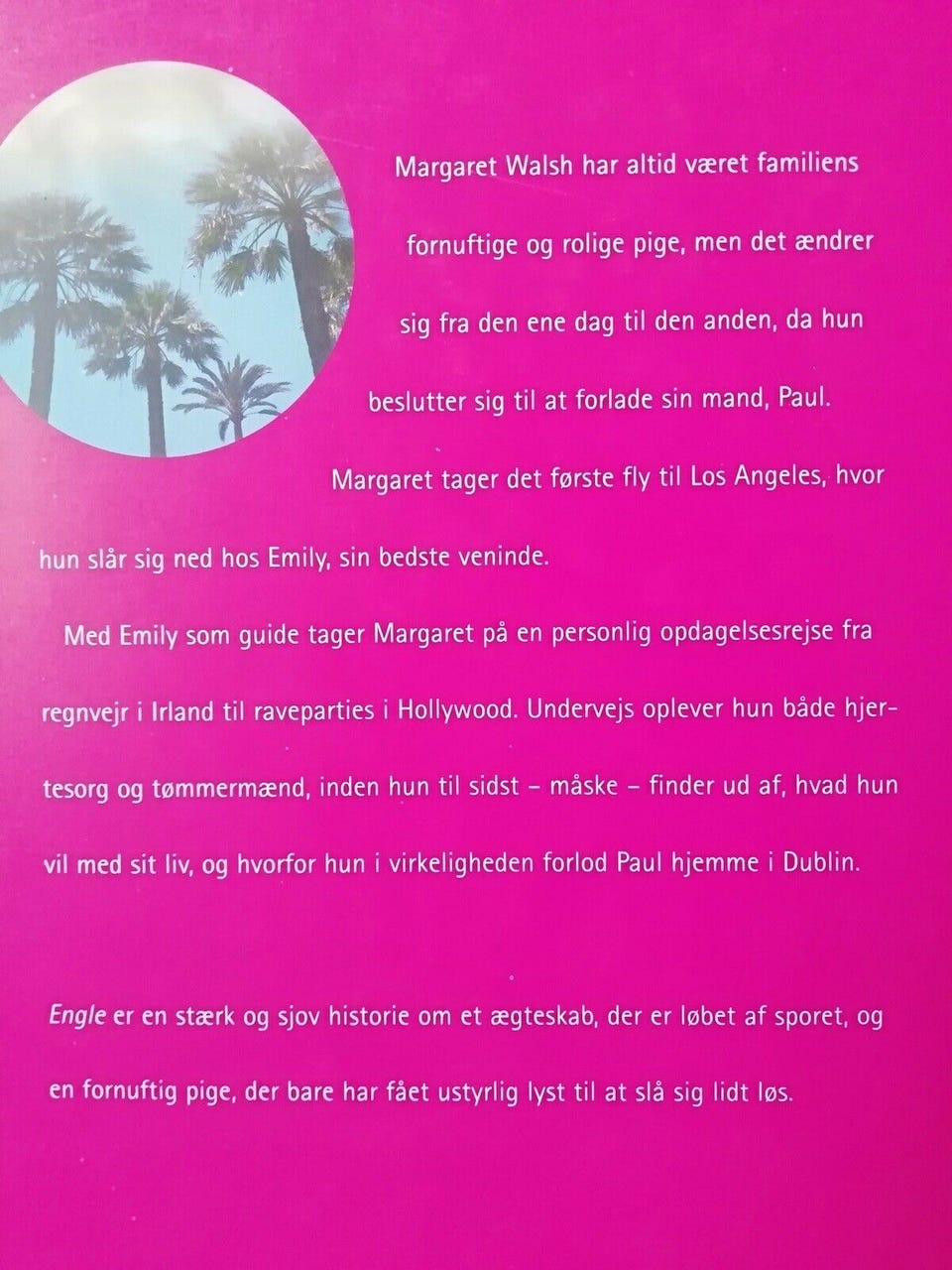 Margaret Walsh har altid været familiens fornuftige og rolige pige, men det ændrer sig fra den ene dag til den anden, da hun beslutter sig til at forlade sin mand, Paul. Margaret tager det første fly til Los Angeles, hvor hun slår sig ned hos Emily, sin bedste veninde.

Med Emily som guide tager Margaret på en personlig opdagelsesrejse fra regnvejr i Irland til raveparties i Hollywood. Undervejs oplever hun både hjertesorg og tømmermænd, inden hun til sidst – måske – finder ud af, hvad hun vil med sit liv, og hvorfor hun i virkeligheden forlod Paul hjemme i Dublin.

Engle er en stærk og sjov historie om et ægteskab, der er løbet af sporet, og en fornuftig pige, der bare har fået ustyrlig lyst til at slå sig lidt løs.